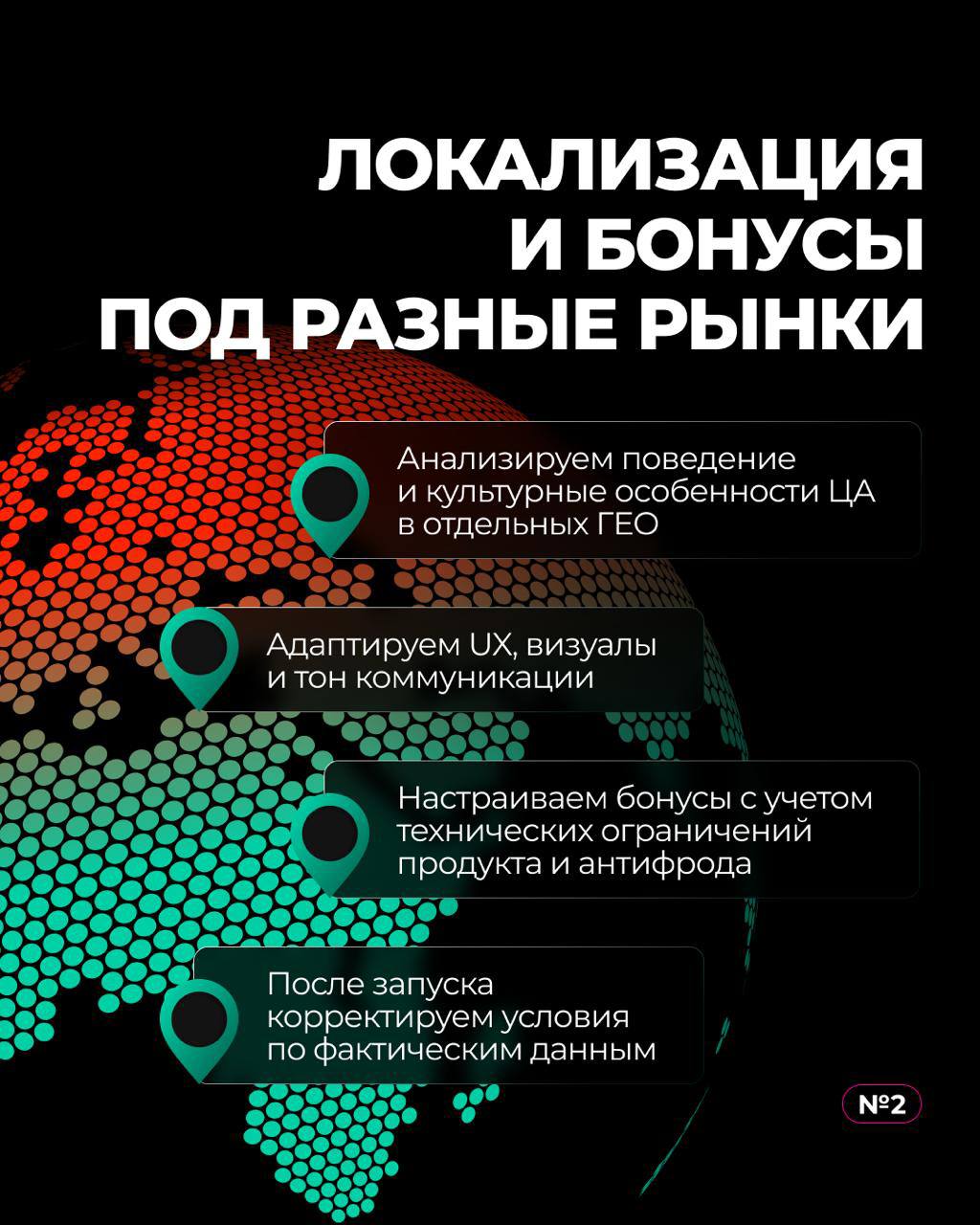 ЛОКАЛИЗАЦИЯ И БОНУСЫ ПОД РАЗНЫЕ РЫНКИ

Анализируем поведение и культурные особенности ЦА в отдельных ГЕО

Адаптируем UX, визуалы и тон коммуникации

Настраиваем бонусы с учетом технических ограничений продукта и антифрода

После запуска корректируем условия по фактическим данным

№2